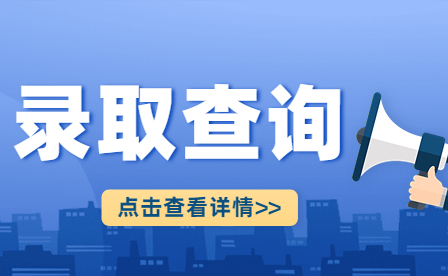 录取查询

点击查看详情>>